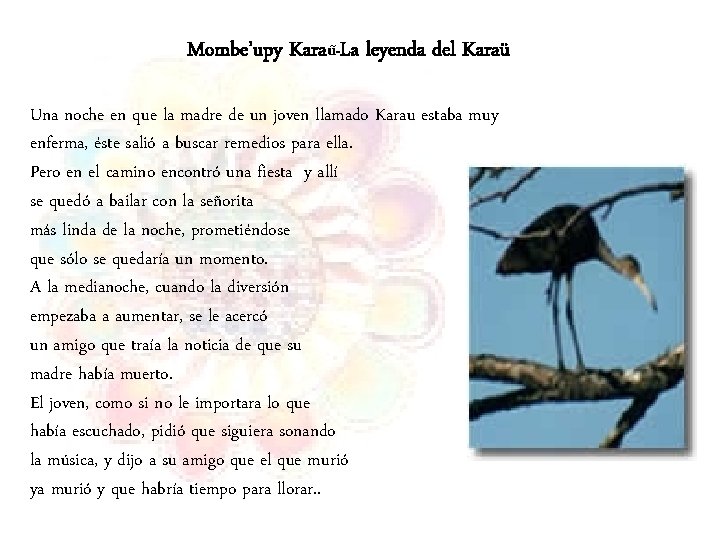 Mombe'upy Karaũ-La leyenda del Karaü

Una noche en que la madre de un joven llamado Karau estaba muy enferma, éste salió a buscar remedios para ella.
Pero en el camino encontró una fiesta y allí se quedó a bailar con la señorita más linda de la noche, prometiéndose que sólo se quedaría un momento.
A la medianoche, cuando la diversión empezaba a aumentar, se le acercó un amigo que traía la noticia de que su madre había muerto.
El joven, como si no le importara lo que había escuchado, pidió que siguiera sonando la música, y dijo a su amigo que el que murió ya murió y que habría tiempo para llorar..